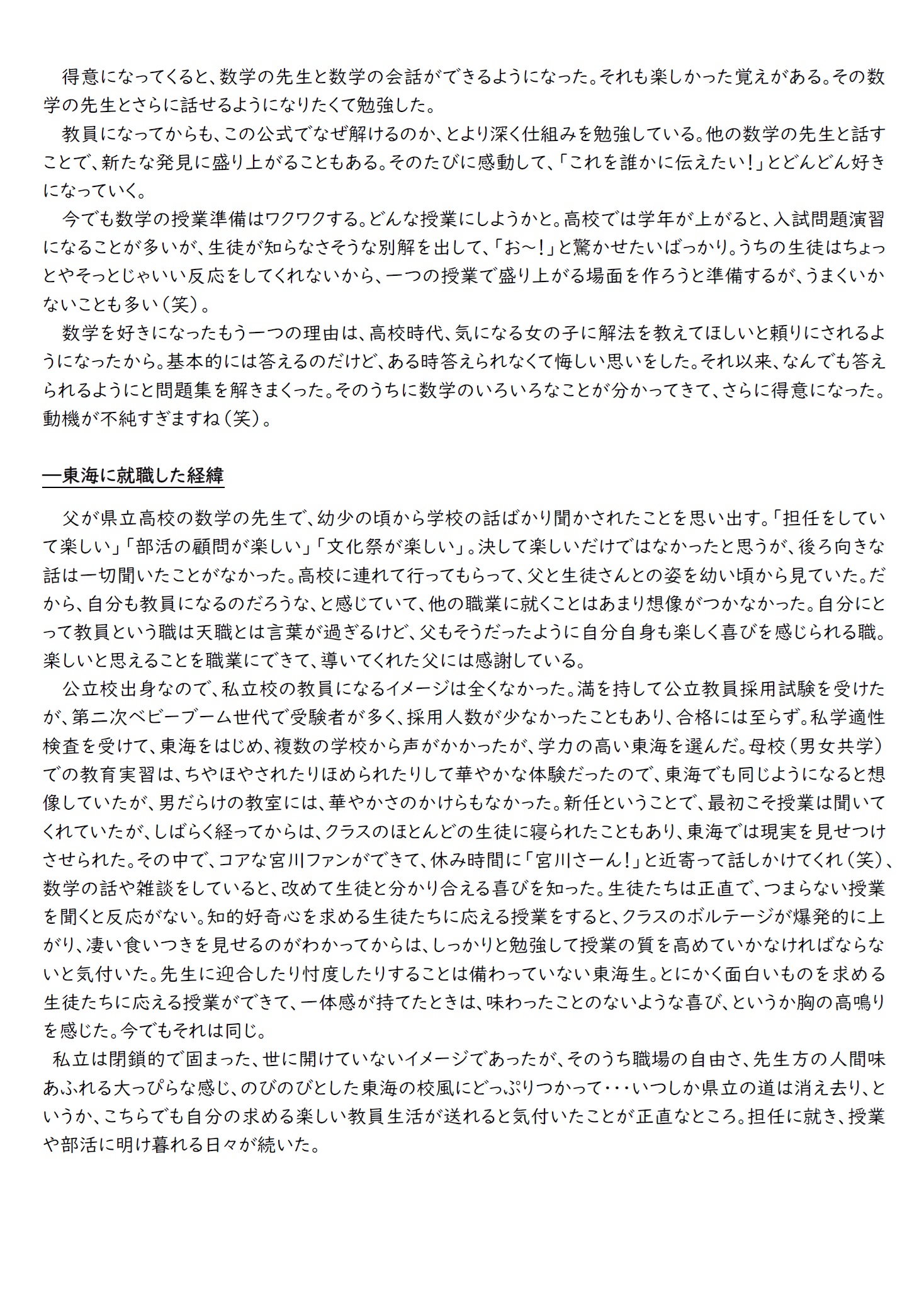 得意になってくると、数学の先生と数学の会話ができるようになった。それも楽しかった覚えがある。その数学の先生とさらに話せるようになりたくて勉強した。
教員になってからも、この公式でなぜ解けるのか、とより深く仕組みを勉強している。他の数学の先生と話すことで、新たな発見に盛り上がることもある。そのたびに感動して、「これを誰かに伝えたい！」とどんどん好きになっていく。
今でも数学の授業準備はワクワクする。どんな授業にしようかと。高校では学年が上がると、入試問題演習になることが多いが、生徒が知らなさそうな別解を出して、「お～！」と驚かせたいばっかり。うちの生徒はちょっとやそっとじゃいい反応をしてくれないから、一つの授業で盛り上がる場面を作ろうと準備するが、うまくいかないことも多い（笑）。
数学を好きになったもう一つの理由は、高校時代、気になる女の子に解法を教えてほしいと頼りにされるようになったから。基本的には答えるのだけど、ある時答えられなくて悔しい思いをした。それ以来、なんでも答えられるようにと問題集を解きまくった。そのうちに数学のいろいろなことが分かってきて、さらに得意になった。動機が不純すぎますね（笑）。

―東海に就職した経緯

父が県立高校の数学の先生で、幼少の頃から学校の話ばかり聞かされたことを思い出す。「担任をしていて楽しい」「部活の顧問が楽しい」「文化祭が楽しい」。決して楽しいだけではなかったと思うが、後ろ向きな話は一切聞いたことがなかった。高校に連れて行ってもらって、父と生徒さんとの姿を幼い頃から見ていた。だから、自分も教員になるのだろうな、と感じていて、他の職業に就くことはあまり想像がつかなかった。自分にとって教員という職は天職とは言葉が過ぎるけど、父もそうだったように自分自身も楽しく喜びを感じられる職。楽しいと思えることを職業にできて、導いてくれた父には感謝している。
公立校出身なので、私立校の教員になるイメージは全くなかった。満を持して公立教員採用試験を受けたが、第二次ベビーブーム世代で受験者が多く、採用人数が少なかったこともあり、合格には至らず。私学適性検査を受けて、東海をはじめ、複数の学校から声がかかったが、学力の高い東海を選んだ。母校（男女共学）での教育実習は、ちやほやされたりほめられたりして華やかな体験だったので、東海でも同じようになると想像していたが、男だらけの教室には、華やかさのかけらもなかった。新任ということで、最初こそ授業は聞いてくれていたが、しばらく経ってからは、クラスのほとんどの生徒に寝られたこともあり、東海では現実を見せつけさせられた。その中で、コアな宮川ファンができて、休み時間に「宮川さーん！」と近寄って話しかけてくれ（笑）、数学の話や雑談をしていると、改めて生徒と分かり合える喜びを知った。生徒たちは正直で、つまらない授業を聞くと反応がない。知的好奇心を求める生徒たちに応える授業をすると、クラスのボルテージが爆発的に上がり、凄い食いつきを見せるのがわかってからは、しっかりと勉強して授業の質を高めていかなければならないと気付いた。先生に迎合したり忖度したりすることは備わっていない東海生。とにかく面白いものを求める生徒たちに応える授業ができて、一体感が持てたときは、味わったことのないような喜び、というか胸の高鳴りを感じた。今でもそれは同じ。
私立は閉鎖的で固まった、世に開けていないイメージであったが、そのうち職場の自由さ、先生方の人間味あふれる大っぴらな感じ、のびのびとした東海の校風にどっぷりつかって・・・いつしか県立の道は消え去り、というか、こちらでも自分の求める楽しい教員生活が送れると気付いたことが正直なところ。担任に就き、授業や部活に明け暮れる日々が続いた。